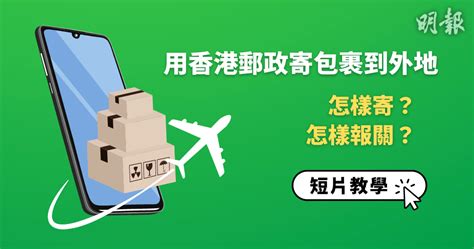 明報

用香港郵政寄包裹到外地

怎樣寄？
怎樣報關？

短片教學